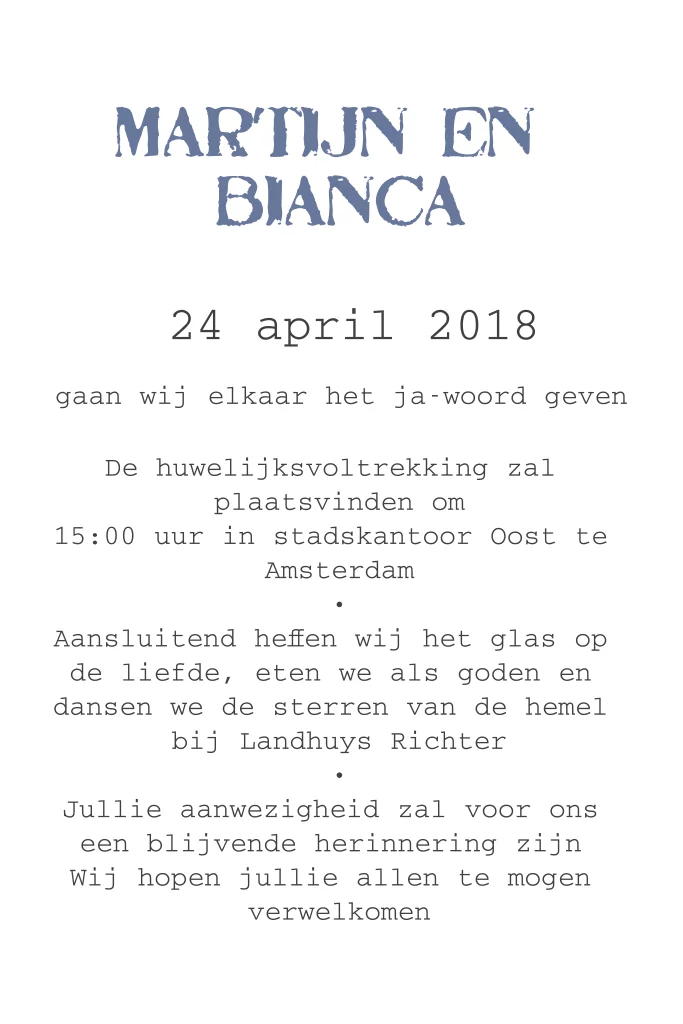 MARTIJN EN BIANCA

24 april 2018

gaan wij elkaar het ja-woord geven

De huwelijksvoltrekking zal plaatsvinden om 15:00 uur in stadskantoor Oost te Amsterdam

•

Aansluitend heffen wij het glas op de liefde, eten we als goden en dansen we de sterren van de hemel bij Landhuys Richter

•

Jullie aanwezigheid zal voor ons een blijvende herinnering zijn
Wij hopen jullie allen te mogen verwelkomen